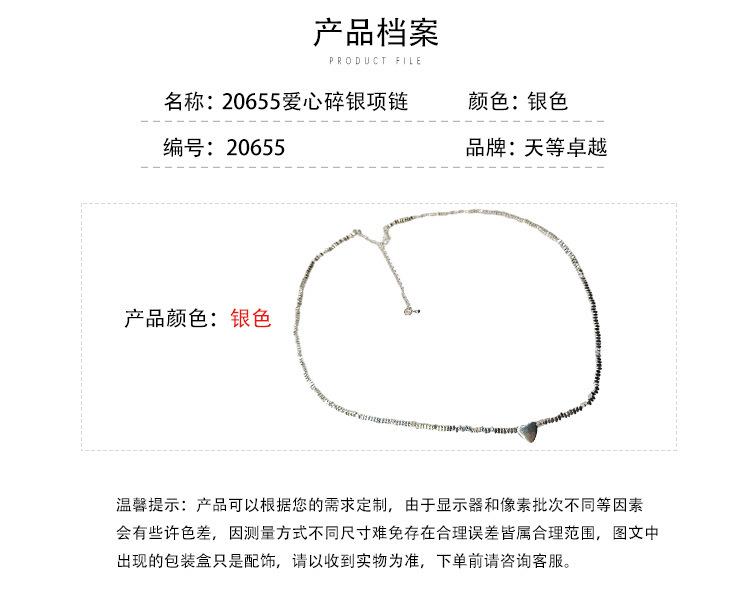 产品档案

PRODUCT FILE

名称：20655爱心碎银项链　颜色：银色

编号：20655　品牌：天等卓越

产品颜色：银色

温馨提示：产品可以根据您的需求定制，由于显示器和像素批次不同等因素会有些许色差，因测量方式不同尺寸难免存在合理误差皆属合理范围，图文中出现的包装盒只是配饰，请以收到实物为准，下单前请咨询客服。